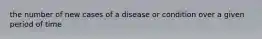 the number of new cases of a disease or condition over a given period of time